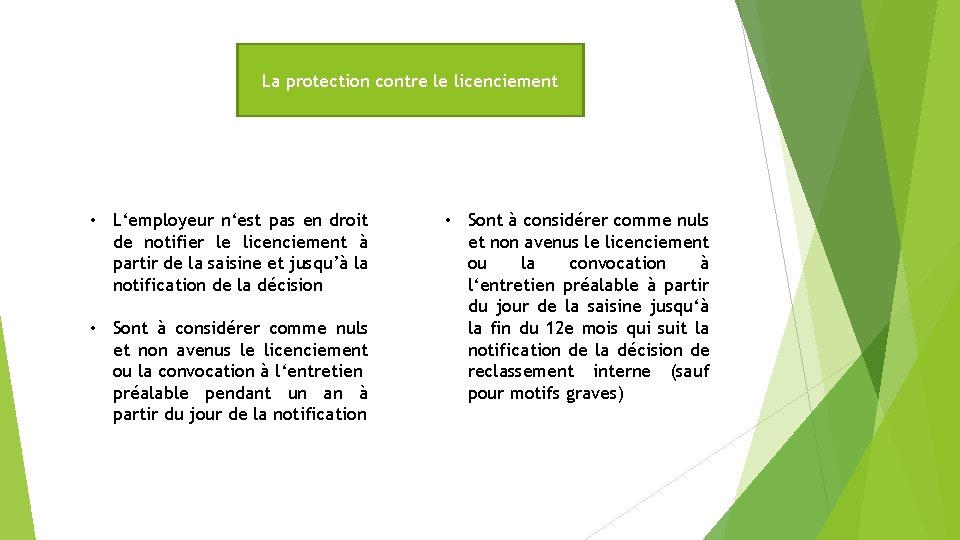 La protection contre le licenciement

• L‘employeur n‘est pas en droit de notifier le licenciement à partir de la saisine et jusqu’à la notification de la décision

• Sont à considérer comme nuls et non avenus le licenciement ou la convocation à l‘entretien préalable pendant un an à partir du jour de la notification

• Sont à considérer comme nuls et non avenus le licenciement ou la convocation à l‘entretien préalable à partir du jour de la saisine jusqu‘à la fin du 12e mois qui suit la notification de la décision de reclassement interne (sauf pour motifs graves)